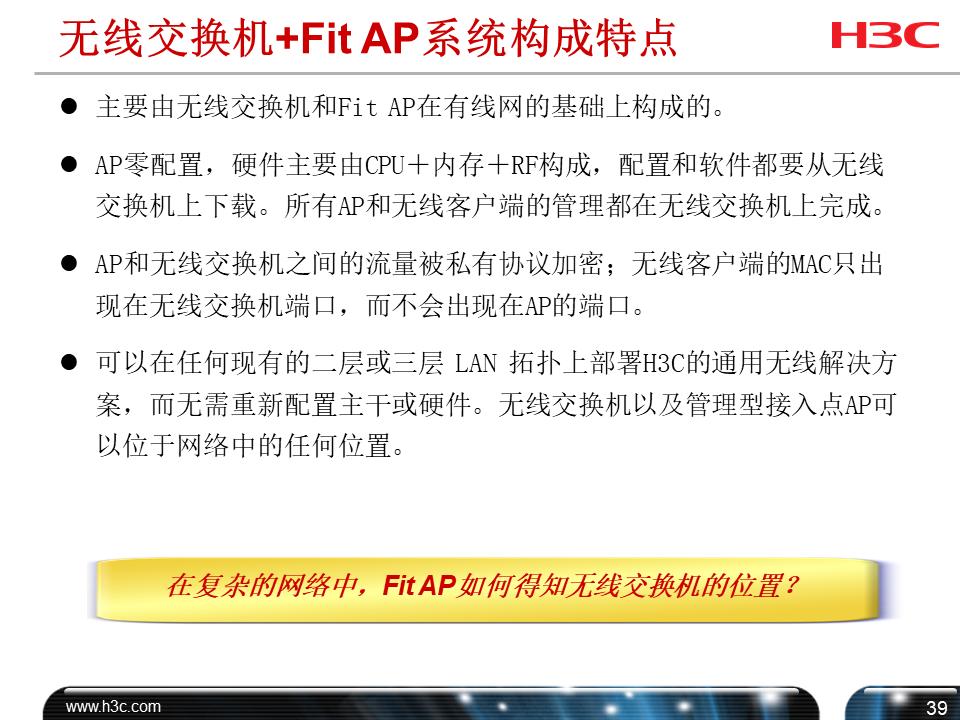 无线交换机+Fit AP系统构成特点

H3C

● 主要由无线交换机和Fit AP在有线网的基础上构成的。

● AP零配置，硬件主要由CPU＋内存＋RF构成，配置和软件都要从无线交换机上下载。所有AP和无线客户端的管理都在无线交换机上完成。

● AP和无线交换机之间的流量被私有协议加密；无线客户端的MAC只出现在无线交换机端口，而不会出现在AP的端口。

● 可以在任何现有的二层或三层 LAN 拓扑上部署H3C的通用无线解决方案，而无需重新配置主干或硬件。无线交换机以及管理型接入点AP可以位于网络中的任何位置。

在复杂的网络中，Fit AP如何得知无线交换机的位置？

www.h3c.com

39